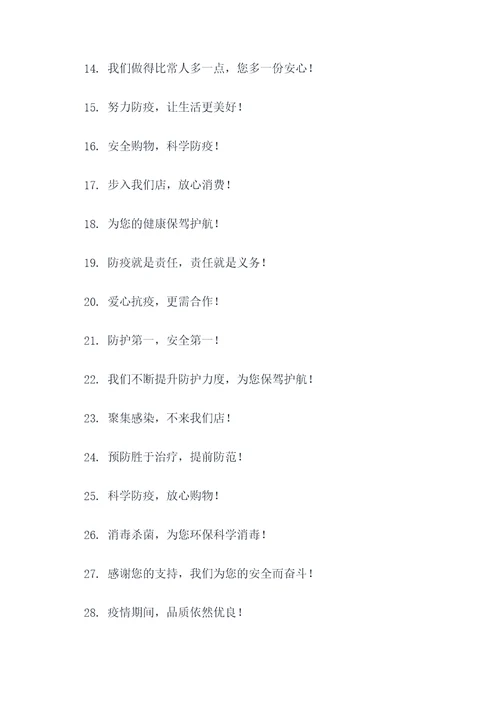 14. 我们做得比常人多一点，您多一份安心！

15. 努力防疫，让生活更美好！

16. 安全购物，科学防疫！

17. 步入我们店，放心消费！

18. 为您的健康保驾护航！

19. 防疫就是责任，责任就是义务！

20. 爱心抗疫，更需合作！

21. 防护第一，安全第一！

22. 我们不断提升防护力度，为您保驾护航！

23. 聚集感染，不来我们店！

24. 预防胜于治疗，提前防范！

25. 科学防疫，放心购物！

26. 消毒杀菌，为您环保科学消毒！

27. 感谢您的支持，我们为您的安全而奋斗！

28. 疫情期间，品质依然优良！